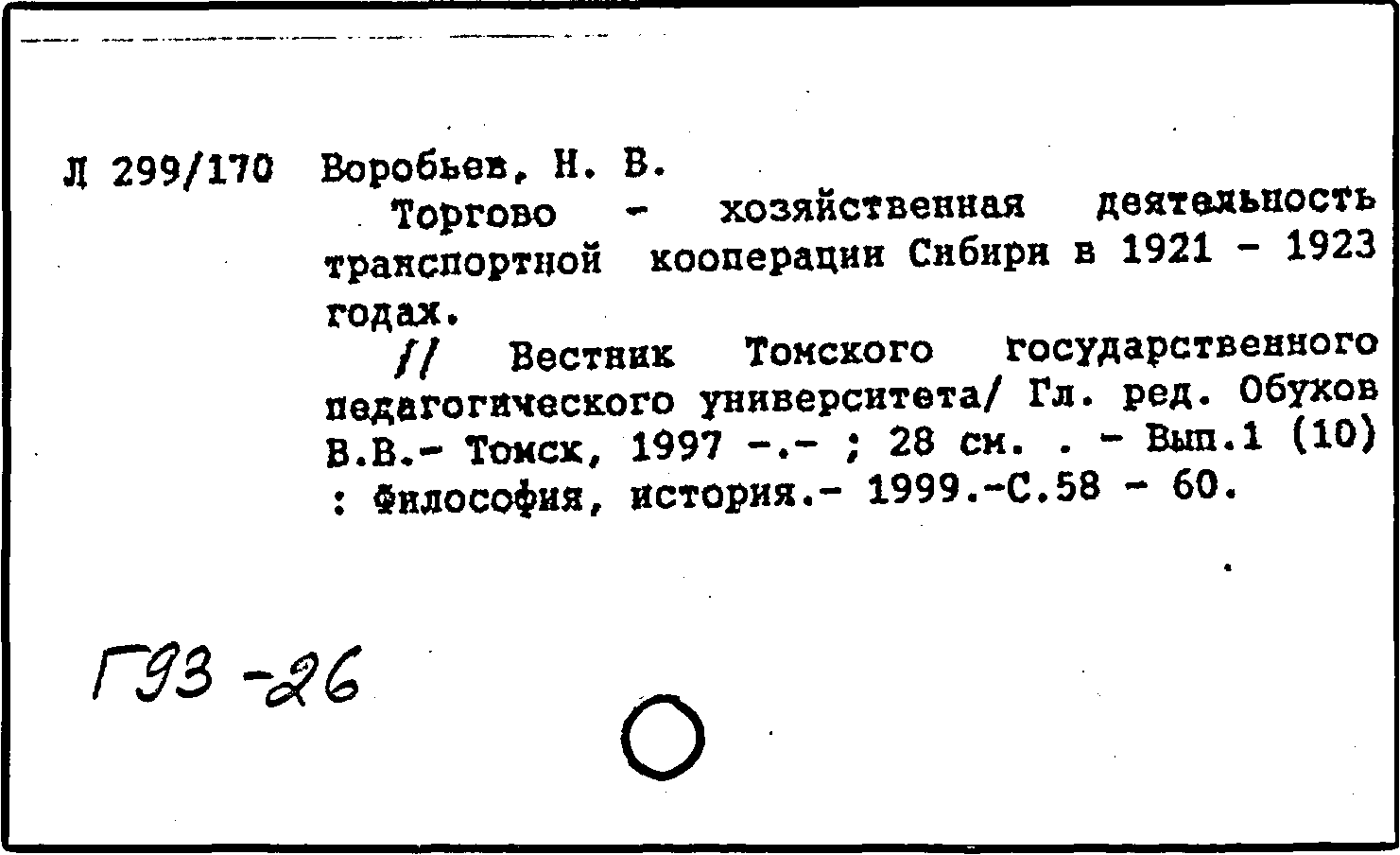 Л 299/170 Воробьев, Н. В.

Торгово - хозяйственная деятельность транспортной кооперации Сибири в 1921 - 1923 годах.

// Вестник Томского государственного педагогического университета/ Гл. ред. Обухов В.В.- Томск, 1997 -.- ; 28 см. . - Вып.1 (10) : Философия, история.- 1999.-С.58 - 60.

Г93 -26